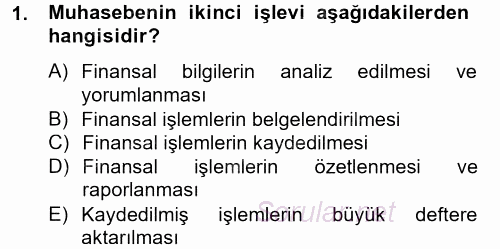 1. Muhasebenin ikinci işlevi aşağıdakilerden hangisidir?

A) Finansal bilgilerin analiz edilmesi ve yorumlanması
B) Finansal işlemlerin belgelendirilmesi
C) Finansal işlemlerin kaydedilmesi
D) Finansal işlemlerin özetlenmesi ve raporlanması
E) Kaydedilmiş işlemlerin büyük deftere aktarılması

Sorular.net